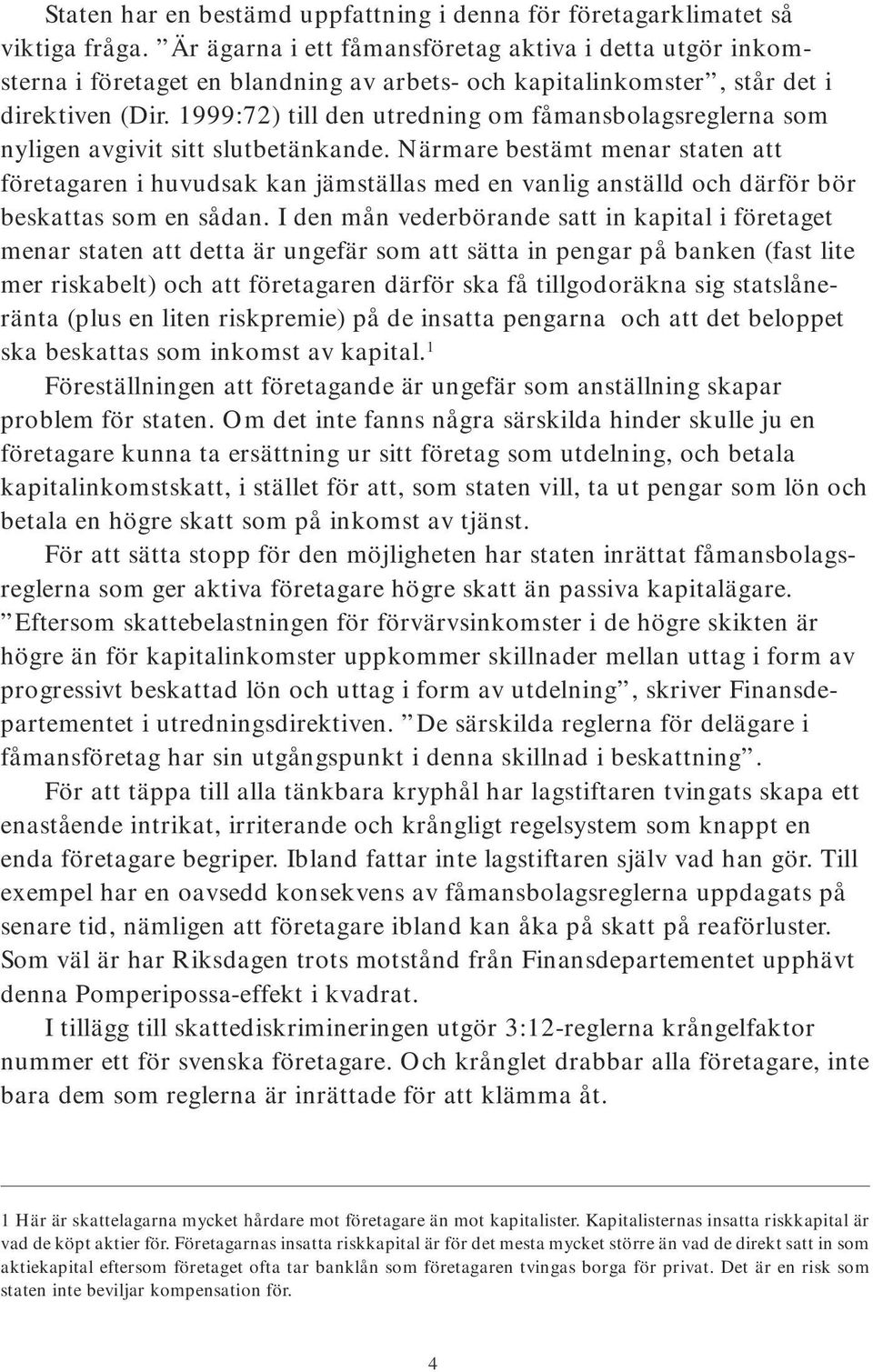 Staten har en bestämd uppfattning i denna för företagarklimatet så viktiga fråga. ”Är ägarna i ett fåmansföretag aktiva i detta utgör inkomsterna i företaget en blandning av arbets- och kapitalinkomster”, står det i direktiven (Dir. 1999:72) till den utredning om fåmansbolagsreglerna som nyligen avgivit sitt slutbetänkande. Närmare bestämt menar staten att företagaren i huvudsak kan jämställas med en vanlig anställd och därför bör beskattas som en sådan. I den mån vederbörande satt in kapital i företaget menar staten att detta är ungefär som att sätta in pengar på banken (fast lite mer riskabelt) och att företagaren därför ska få tillgodoräkna sig statslåneränta (plus en liten riskpremie) på de insatta pengarna och att det beloppet ska beskattas som inkomst av kapital.$^1$

Föreställningen att företagande är ungefär som anställning skapar problem för staten. Om det inte fanns några särskilda hinder skulle ju en företagare kunna ta ersättning ur sitt företag som utdelning, och betala kapitalinkomstskatt, i stället för att, som staten vill, ta ut pengar som lön och betala en högre skatt som på inkomst av tjänst.

För att sätta stopp för den möjligheten har staten inrättat fåmansbolagsreglerna som ger aktiva företagare högre skatt än passiva kapitalägare. ”Eftersom skattebelastningen för förvärvsinkomster i de högre skikten är högre än för kapitalinkomster uppkommer skillnader mellan uttag i form av progressivt beskattad lön och uttag i form av utdelning”, skriver Finansdepartementet i utredningsdirektiven. ”De särskilda reglerna för delägare i fåmansföretag har sin utgångspunkt i denna skillnad i beskattning”.

För att täppa till alla tänkbara kryphål har lagstiftaren tvingats skapa ett enastående intrikat, irriterande och krångligt regelsystem som knappt en enda företagare begriper. Ibland fattar inte lagstiftaren själv vad han gör. Till exempel har en oavsedd konsekvens av fåmansbolagsreglerna uppdagats på senare tid, nämligen att företagare ibland kan åka på skatt på reaförluster. Som väl är har Riksdagen trots motstånd från Finansdepartementet upphävt denna Pomperipossa-effekt i kvadrat.

I tillägg till skattediskrimineringen utgör 3:12-reglerna krångelfaktor nummer ett för svenska företagare. Och krånglet drabbar alla företagare, inte bara dem som reglerna är inrättade för att klämma åt.

1 Här är skattelagarna mycket hårdare mot företagare än mot kapitalister. Kapitalisternas insatta riskkapital är vad de köpt aktier för. Företagarnas insatta riskkapital är för det mesta mycket större än vad de direkt satt in som aktiekapital eftersom företaget ofta tar banklån som företagaren tvingas borga för privat. Det är en risk som staten inte beviljar kompensation för.

4